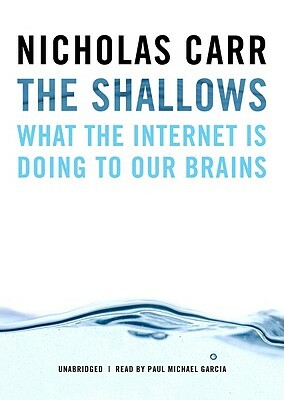 NICHOLAS CARR

THE SHALLOWS

WHAT THE INTERNET IS DOING TO OUR BRAINS

UNABRIDGED | READ BY PAUL MICHAEL GARCIA